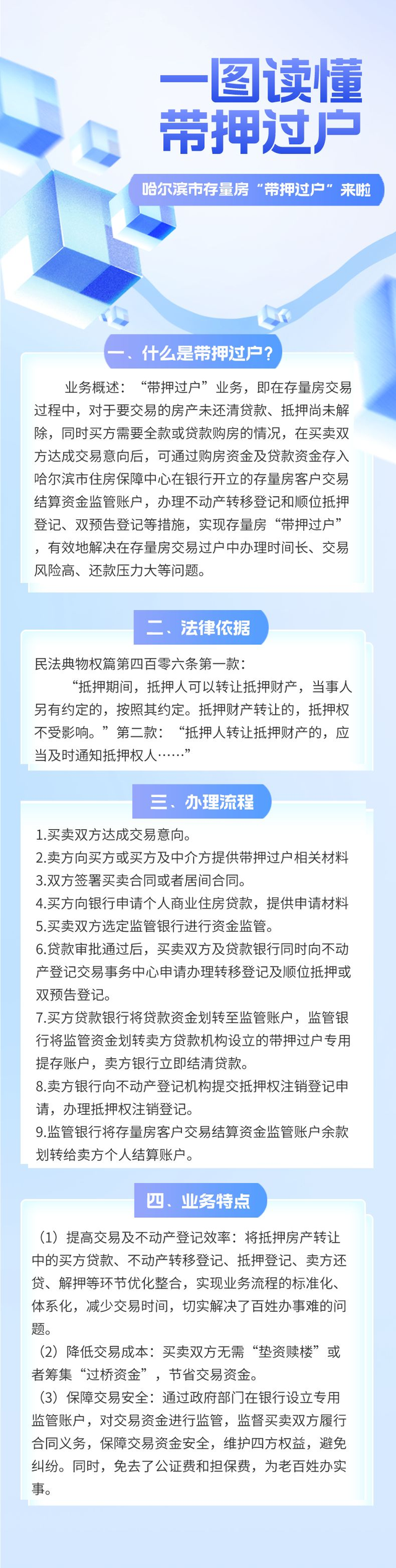 一图读懂
带押过户

哈尔滨市存量房“带押过户”来啦

一、什么是带押过户?

业务概述：“带押过户”业务，即在存量房交易过程中，对于要交易的房产未还清贷款、抵押尚未解除，同时买方需要全款或贷款购房的情况，在买卖双方达成交易意向后，可通过购房资金及贷款资金存入哈尔滨市住房保障中心在银行开立的存量房客户交易结算资金监管账户，办理不动产转移登记和顺位抵押登记、双预告登记等措施，实现存量房“带押过户”，有效地解决在存量房交易过户中办理时间长、交易风险高、还款压力大等问题。

二、法律依据

民法典物权篇第四百零六条第一款：
“抵押期间，抵押人可以转让抵押财产，当事人另有约定的，按照其约定。抵押财产转让的，抵押权不受影响。”第二款：“抵押人转让抵押财产的，应当及时通知抵押权人……”

三、办理流程

1.买卖双方达成交易意向。
2.卖方向买方或买方及中介方提供带押过户相关材料
3.双方签署买卖合同或者居间合同。
4.买方向银行申请个人商业住房贷款，提供申请材料
5.买卖双方选定监管银行进行资金监管。
6.贷款审批通过后，买卖双方及贷款银行同时向不动产登记交易事务中心申请办理转移登记及顺位抵押或双预告登记。
7.买方贷款银行将贷款资金划转至监管账户，监管银行将监管资金划转卖方贷款机构设立的带押过户专用提存账户，卖方银行立即结清贷款。
8.卖方银行向不动产登记机构提交抵押权注销登记申请，办理抵押权注销登记。
9.监管银行将存量房客户交易结算资金监管账户余款划转给卖方个人结算账户。

四、业务特点

（1）提高交易及不动产登记效率：将抵押房产转让中的买方贷款、不动产转移登记、抵押登记、卖方还贷、解押等环节优化整合，实现业务流程的标准化、体系化，减少交易时间，切实解决了百姓办事难的问题。
（2）降低交易成本：买卖双方无需“垫资赎楼”或者筹集“过桥资金”，节省交易资金。
（3）保障交易安全：通过政府部门在银行设立专用监管账户，对交易资金进行监管，监督买卖双方履行合同义务，保障交易资金安全，维护四方权益，避免纠纷。同时，免去了公证费和担保费，为老百姓办实事。